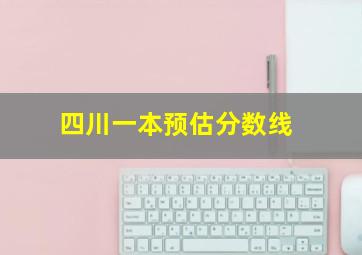 四川一本预估分数线